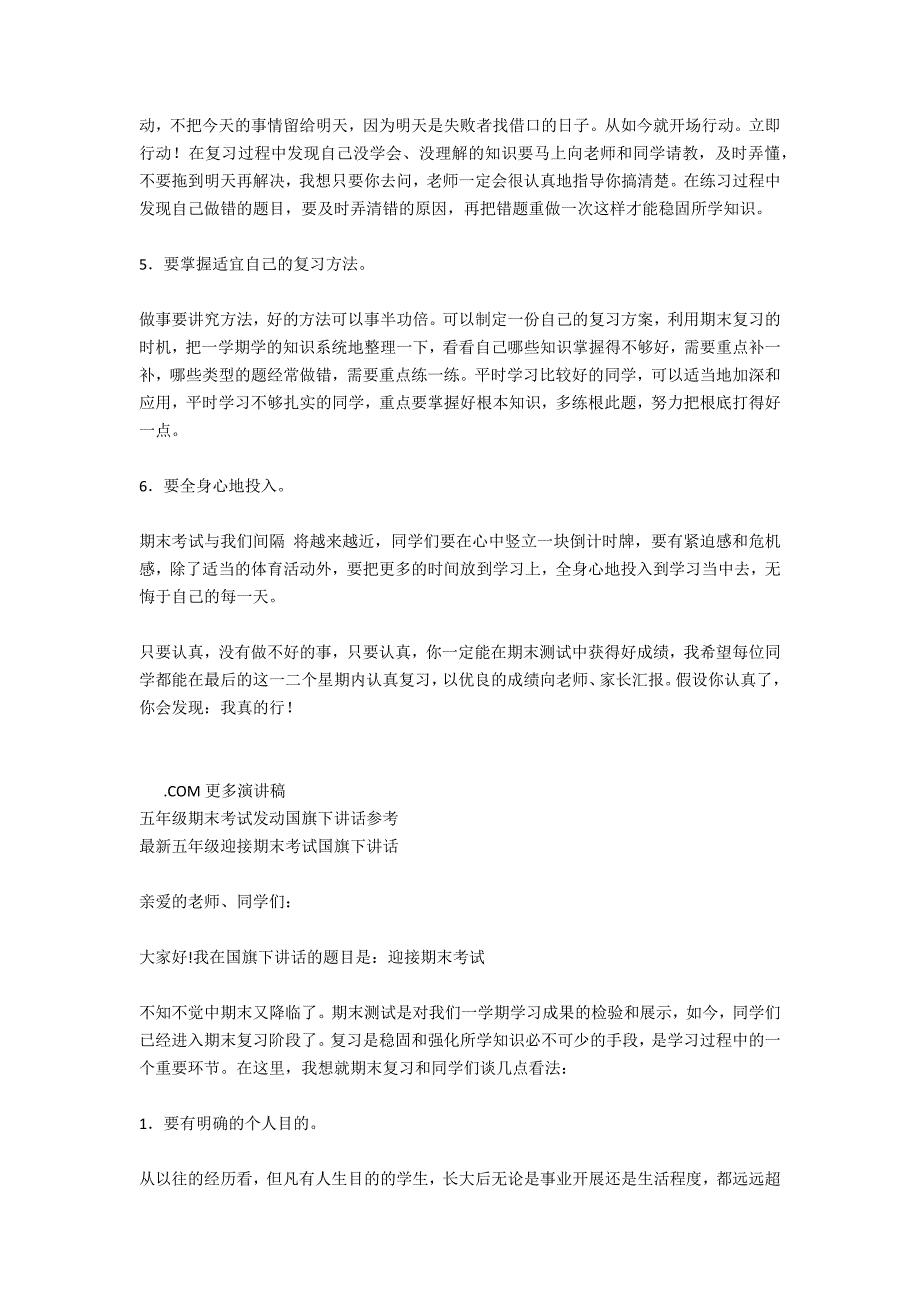 动，不把今天的事情留给明天，因为明天是失败者找借口的日子。从如今就开场行动。立即行动！在复习过程中发现自己没学会、没理解的知识要马上向老师和同学请教，及时弄懂，不要拖到明天再解决，我想只要你去问，老师一定会很认真地指导你搞清楚。在练习过程中发现自己做错的题目，要及时弄清错的原因，再把错题重做一次这样才能稳固所学知识。

5．要掌握适宜自己的复习方法。

做事要讲究方法，好的方法可以事半功倍。可以制定一份自己的复习方案，利用期末复习的时机，把一学期学的知识系统地整理一下，看看自己哪些知识掌握得不够好，需要重点补一补，哪些类型的题经常做错，需要重点练一练。平时学习比较好的同学，可以适当地加深和应用，平时学习不够扎实的同学，重点要掌握好根本知识，多练根此题，努力把根底打得好一点。

6．要全身心地投入。

期末考试与我们间隔 将越来越近，同学们要在心中竖立一块倒计时牌，要有紧迫感和危机感，除了适当的体育活动外，要把更多的时间放到学习上，全身心地投入到学习当中去，无悔于自己的每一天。

只要认真，没有做不好的事，只要认真，你一定能在期末测试中获得好成绩，我希望每位同学都能在最后的这一二个星期内认真复习，以优良的成绩向老师、家长汇报。假设你认真了，你会发现：我真的行！

.COM 更多演讲稿
五年级期末考试发动国旗下讲话参考
最新五年级迎接期末考试国旗下讲话

亲爱的老师、同学们：

大家好!我在国旗下讲话的题目是：迎接期末考试

不知不觉中期末又降临了。期末测试是对我们一学期学习成果的检验和展示，如今，同学们已经进入期末复习阶段了。复习是稳固和强化所学知识必不可少的手段，是学习过程中的一个重要环节。在这里，我想就期末复习和同学们谈几点看法：

1．要有明确的个人目的。

从以往的经历看，但凡有人生目的的学生，长大后无论是事业开展还是生活程度，都远远超